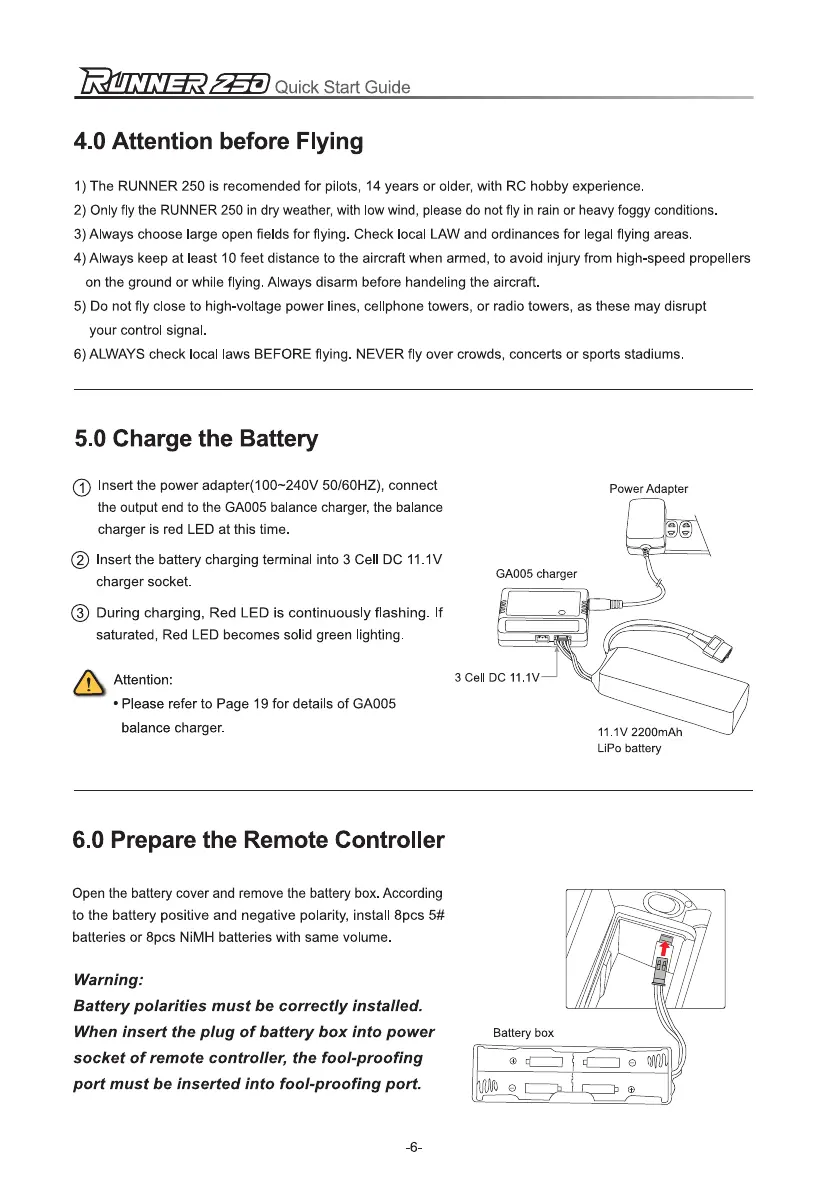 RUNNER 250 Quick Start Guide

4.0 Attention before Flying

1) The RUNNER 250 is recomended for pilots, 14 years or older, with RC hobby experience.
2) Only fly the RUNNER 250 in dry weather, with low wind, please do not fly in rain or heavy foggy conditions.
3) Always choose large open fields for flying. Check local LAW and ordinances for legal flying areas.
4) Always keep at least 10 feet distance to the aircraft when armed, to avoid injury from high-speed propellers on the ground or while flying. Always disarm before handeling the aircraft.
5) Do not fly close to high-voltage power lines, cellphone towers, or radio towers, as these may disrupt your control signal.
6) ALWAYS check local laws BEFORE flying. NEVER fly over crowds, concerts or sports stadiums.

5.0 Charge the Battery

① Insert the power adapter(100~240V 50/60HZ), connect the output end to the GA005 balance charger, the balance charger is red LED at this time.

② Insert the battery charging terminal into 3 Cell DC 11.1V charger socket.

③ During charging, Red LED is continuously flashing. If saturated, Red LED becomes solid green lighting.

Attention:
• Please refer to Page 19 for details of GA005 balance charger.

Power Adapter

GA005 charger

3 Cell DC 11.1V

11.1V 2200mAh
LiPo battery

6.0 Prepare the Remote Controller

Open the battery cover and remove the battery box. According to the battery positive and negative polarity, install 8pcs 5# batteries or 8pcs NiMH batteries with same volume.

Warning:
Battery polarities must be correctly installed. When insert the plug of battery box into power socket of remote controller, the fool-proofing port must be inserted into fool-proofing port.

Battery box

-6-